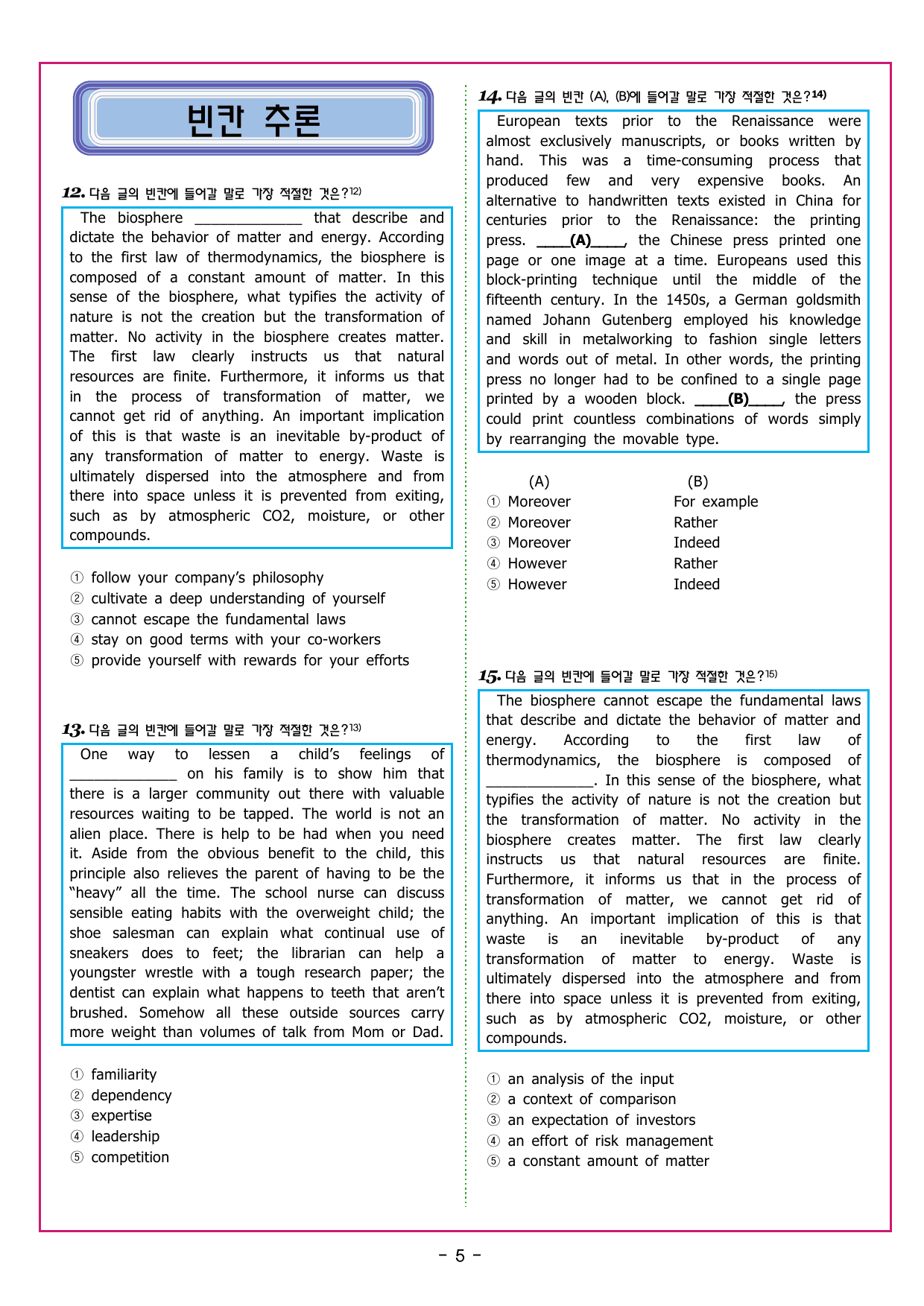 빈칸 추론

12. 다음 글의 빈칸에 들어갈 말로 가장 적절한 것은?$^{12)}$

The biosphere ____ that describe and dictate the behavior of matter and energy. According to the first law of thermodynamics, the biosphere is composed of a constant amount of matter. In this sense of the biosphere, what typifies the activity of nature is not the creation but the transformation of matter. No activity in the biosphere creates matter. The first law clearly instructs us that natural resources are finite. Furthermore, it informs us that in the process of transformation of matter, we cannot get rid of anything. An important implication of this is that waste is an inevitable by-product of any transformation of matter to energy. Waste is ultimately dispersed into the atmosphere and from there into space unless it is prevented from exiting, such as by atmospheric CO2, moisture, or other compounds.

① follow your company's philosophy
② cultivate a deep understanding of yourself
③ cannot escape the fundamental laws
④ stay on good terms with your co-workers
⑤ provide yourself with rewards for your efforts

13. 다음 글의 빈칸에 들어갈 말로 가장 적절한 것은?$^{13)}$

One way to lessen a child's feelings of ____ on his family is to show him that there is a larger community out there with valuable resources waiting to be tapped. The world is not an alien place. There is help to be had when you need it. Aside from the obvious benefit to the child, this principle also relieves the parent of having to be the "heavy" all the time. The school nurse can discuss sensible eating habits with the overweight child; the shoe salesman can explain what continual use of sneakers does to feet; the librarian can help a youngster wrestle with a tough research paper; the dentist can explain what happens to teeth that aren't brushed. Somehow all these outside sources carry more weight than volumes of talk from Mom or Dad.

① familiarity
② dependency
③ expertise
④ leadership
⑤ competition

14. 다음 글의 빈칸 (A), (B)에 들어갈 말로 가장 적절한 것은?$^{14)}$

European texts prior to the Renaissance were almost exclusively manuscripts, or books written by hand. This was a time-consuming process that produced few and very expensive books. An alternative to handwritten texts existed in China for centuries prior to the Renaissance: the printing press. ____(A)____, the Chinese press printed one page or one image at a time. Europeans used this block-printing technique until the middle of the fifteenth century. In the 1450s, a German goldsmith named Johann Gutenberg employed his knowledge and skill in metalworking to fashion single letters and words out of metal. In other words, the printing press no longer had to be confined to a single page printed by a wooden block. ____(B)____, the press could print countless combinations of words simply by rearranging the movable type.

(A) (B)
① Moreover For example
② Moreover Rather
③ Moreover Indeed
④ However Rather
⑤ However Indeed

15. 다음 글의 빈칸에 들어갈 말로 가장 적절한 것은?$^{15)}$

The biosphere cannot escape the fundamental laws that describe and dictate the behavior of matter and energy. According to the first law of thermodynamics, the biosphere is composed of ____. In this sense of the biosphere, what typifies the activity of nature is not the creation but the transformation of matter. No activity in the biosphere creates matter. The first law clearly instructs us that natural resources are finite. Furthermore, it informs us that in the process of transformation of matter, we cannot get rid of anything. An important implication of this is that waste is an inevitable by-product of any transformation of matter to energy. Waste is ultimately dispersed into the atmosphere and from there into space unless it is prevented from exiting, such as by atmospheric CO2, moisture, or other compounds.

① an analysis of the input
② a context of comparison
③ an expectation of investors
④ an effort of risk management
⑤ a constant amount of matter

- 5 -